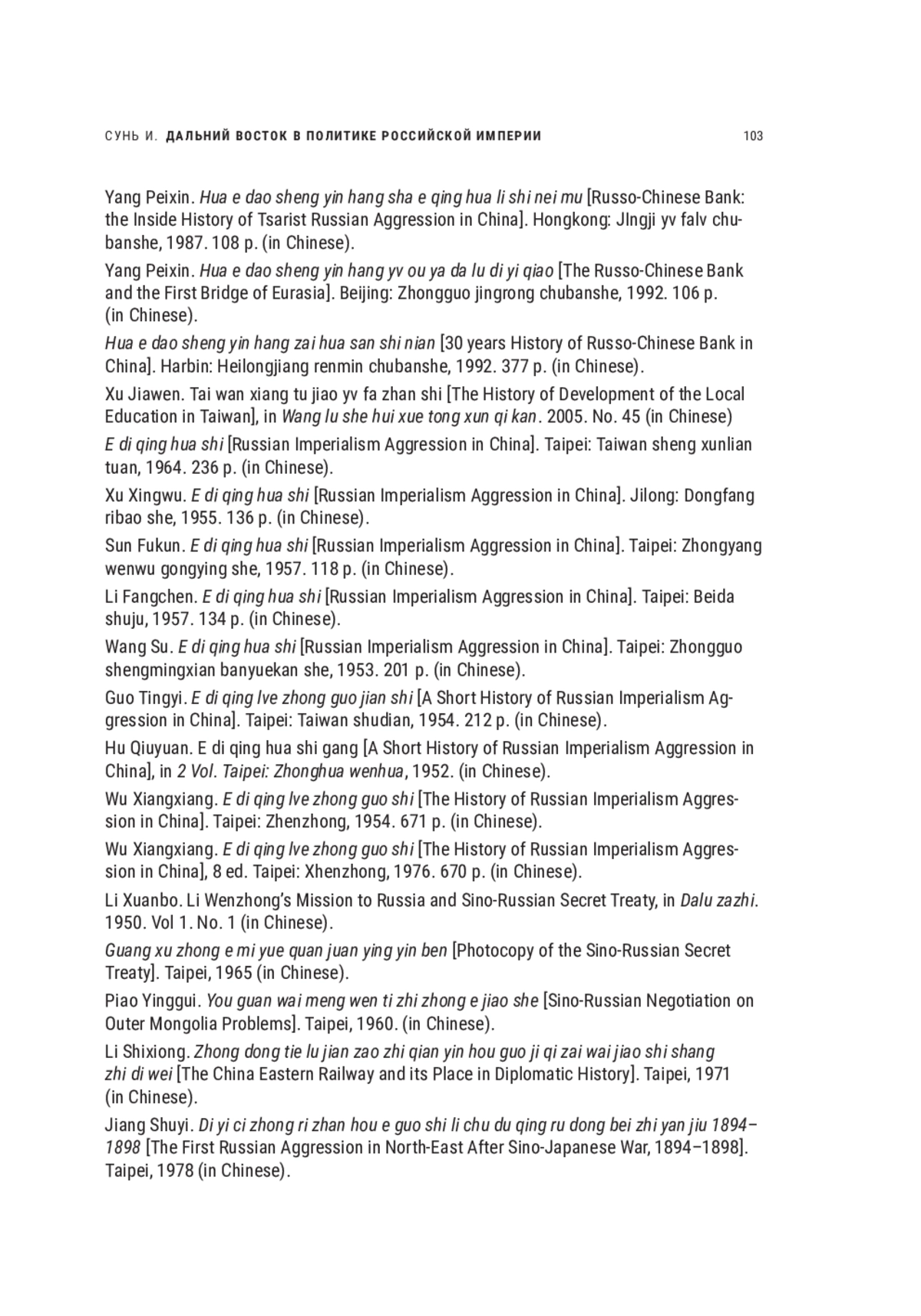 СУНЬ И. ДАЛЬНИЙ ВОСТОК В ПОЛИТИКЕ РОССИЙСКОЙ ИМПЕРИИ 103

Yang Peixin. Hua e dao sheng yin hang sha e qing hua li shi nei mu [Russo-Chinese Bank: the Inside History of Tsarist Russian Aggression in China]. Hongkong: JIngji yv falv chubanshe, 1987. 108 p. (in Chinese).

Yang Peixin. Hua e dao sheng yin hang yv ou ya da lu di yi qiao [The Russo-Chinese Bank and the First Bridge of Eurasia]. Beijing: Zhongguo jingrong chubanshe, 1992. 106 p. (in Chinese).

Hua e dao sheng yin hang zai hua san shi nian [30 years History of Russo-Chinese Bank in China]. Harbin: Heilongjiang renmin chubanshe, 1992. 377 p. (in Chinese).

Xu Jiawen. Tai wan xiang tu jiao yv fa zhan shi [The History of Development of the Local Education in Taiwan], in Wang lu she hui xue tong xun qi kan. 2005. No. 45 (in Chinese)

E di qing hua shi [Russian Imperialism Aggression in China]. Taipei: Taiwan sheng xunlian tuan, 1964. 236 p. (in Chinese).

Xu Xingwu. E di qing hua shi [Russian Imperialism Aggression in China]. Jilong: Dongfang ribao she, 1955. 136 p. (in Chinese).

Sun Fukun. E di qing hua shi [Russian Imperialism Aggression in China]. Taipei: Zhongyang wenwu gongying she, 1957. 118 p. (in Chinese).

Li Fangchen. E di qing hua shi [Russian Imperialism Aggression in China]. Taipei: Beida shuju, 1957. 134 p. (in Chinese).

Wang Su. E di qing hua shi [Russian Imperialism Aggression in China]. Taipei: Zhongguo shengmingxian banyuekan she, 1953. 201 p. (in Chinese).

Guo Tingyi. E di qing lve zhong guo jian shi [A Short History of Russian Imperialism Aggression in China]. Taipei: Taiwan shudian, 1954. 212 p. (in Chinese).

Hu Qiuyuan. E di qing hua shi gang [A Short History of Russian Imperialism Aggression in China], in 2 Vol. Taipei: Zhonghua wenhua, 1952. (in Chinese).

Wu Xiangxiang. E di qing lve zhong guo shi [The History of Russian Imperialism Aggression in China]. Taipei: Zhenzhong, 1954. 671 p. (in Chinese).

Wu Xiangxiang. E di qing lve zhong guo shi [The History of Russian Imperialism Aggression in China], 8 ed. Taipei: Xhenzhong, 1976. 670 p. (in Chinese).

Li Xuanbo. Li Wenzhong's Mission to Russia and Sino-Russian Secret Treaty, in Dalu zazhi. 1950. Vol 1. No. 1 (in Chinese).

Guang xu zhong e mi yue quan juan ying yin ben [Photocopy of the Sino-Russian Secret Treaty]. Taipei, 1965 (in Chinese).

Piao Yinggui. You guan wai meng wen ti zhi zhong e jiao she [Sino-Russian Negotiation on Outer Mongolia Problems]. Taipei, 1960. (in Chinese).

Li Shixiong. Zhong dong tie lu jian zao zhi qian yin hou guo ji qi zai wai jiao shi shang zhi di wei [The China Eastern Railway and its Place in Diplomatic History]. Taipei, 1971 (in Chinese).

Jiang Shuyi. Di yi ci zhong ri zhan hou e guo shi li chu du qing ru dong bei zhi yan jiu 1894–1898 [The First Russian Aggression in North-East After Sino-Japanese War, 1894–1898]. Taipei, 1978 (in Chinese).